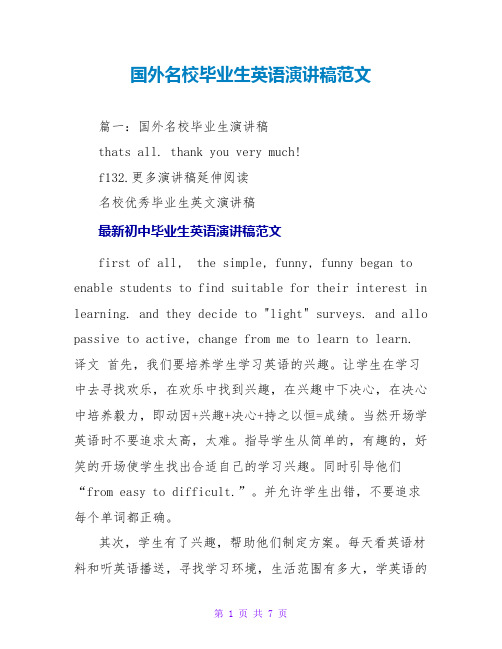 国外名校毕业生英语演讲稿范文

篇一：国外名校毕业生演讲稿

thats all. thank you very much!

f132.更多演讲稿延伸阅读

名校优秀毕业生英文演讲稿

最新初中毕业生英语演讲稿范文

first of all, the simple, funny, funny began to enable students to find suitable for their interest in learning. and they decide to "light" surveys. and allo passive to active, change from me to learn to learn.

译文 首先，我们要培养学生学习英语的兴趣。让学生在学习中去寻找欢乐，在欢乐中找到兴趣，在兴趣中下决心，在决心中培养毅力，即动因+兴趣+决心+持之以恒=成绩。当然开场学英语时不要追求太高，太难。指导学生从简单的，有趣的，好笑的开场使学生找出合适自己的学习兴趣。同时引导他们“from easy to difficult.”。并允许学生出错，不要追求每个单词都正确。

其次，学生有了兴趣，帮助他们制定方案。每天看英语材料和听英语播送，寻找学习环境，生活范围有多大，学英语的

第 1 页 共 7 页